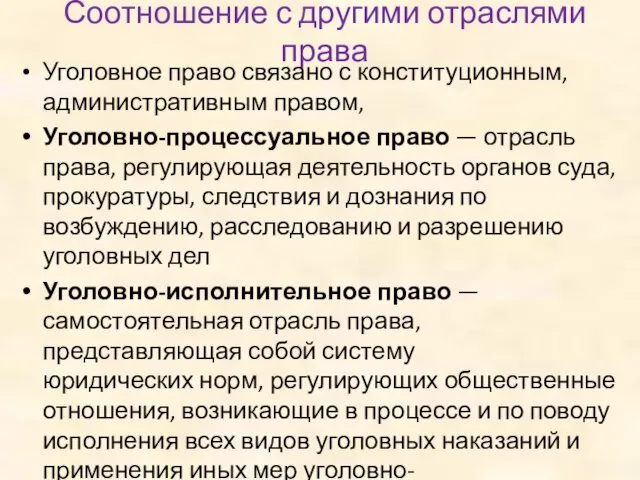 Соотношение с другими отраслями права

• Уголовное право связано с конституционным, административным правом,

• Уголовно-процессуальное право — отрасль права, регулирующая деятельность органов суда, прокуратуры, следствия и дознания по возбуждению, расследованию и разрешению уголовных дел

• Уголовно-исполнительное право — самостоятельная отрасль права, представляющая собой систему юридических норм, регулирующих общественные отношения, возникающие в процессе и по поводу исполнения всех видов уголовных наказаний и применения иных мер уголовно-